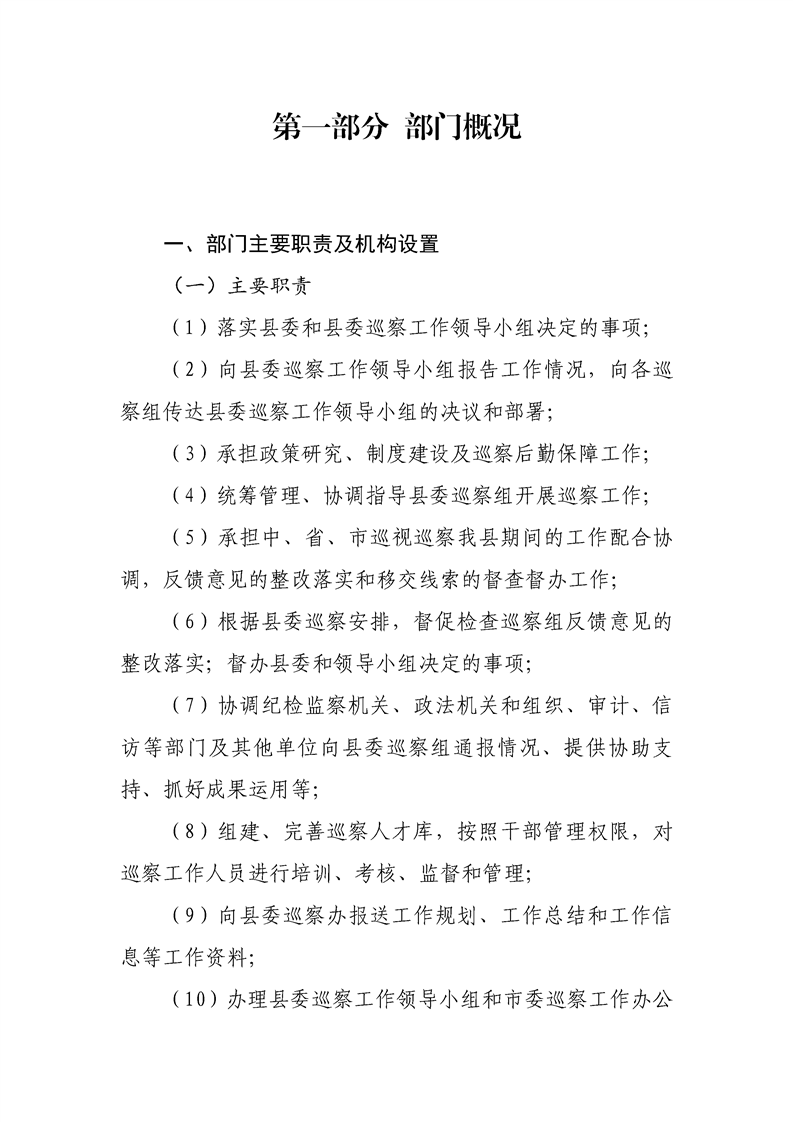 第一部分 部门概况

一、部门主要职责及机构设置

（一）主要职责

（1）落实县委和县委巡察工作领导小组决定的事项；

（2）向县委巡察工作领导小组报告工作情况，向各巡察组传达县委巡察工作领导小组的决议和部署；

（3）承担政策研究、制度建设及巡察后勤保障工作；

（4）统筹管理、协调指导县委巡察组开展巡察工作；

（5）承担中、省、市巡视巡察我县期间的工作配合协调，反馈意见的整改落实和移交线索的督查督办工作；

（6）根据县委巡察安排，督促检查巡察组反馈意见的整改落实；督办县委和领导小组决定的事项；

（7）协调纪检监察机关、政法机关和组织、审计、信访等部门及其他单位向县委巡察组通报情况、提供协助支持、抓好成果运用等；

（8）组建、完善巡察人才库，按照干部管理权限，对巡察工作人员进行培训、考核、监督和管理；

（9）向县委巡察办报送工作规划、工作总结和工作信息等工作资料；

（10）办理县委巡察工作领导小组和市委巡察工作办公